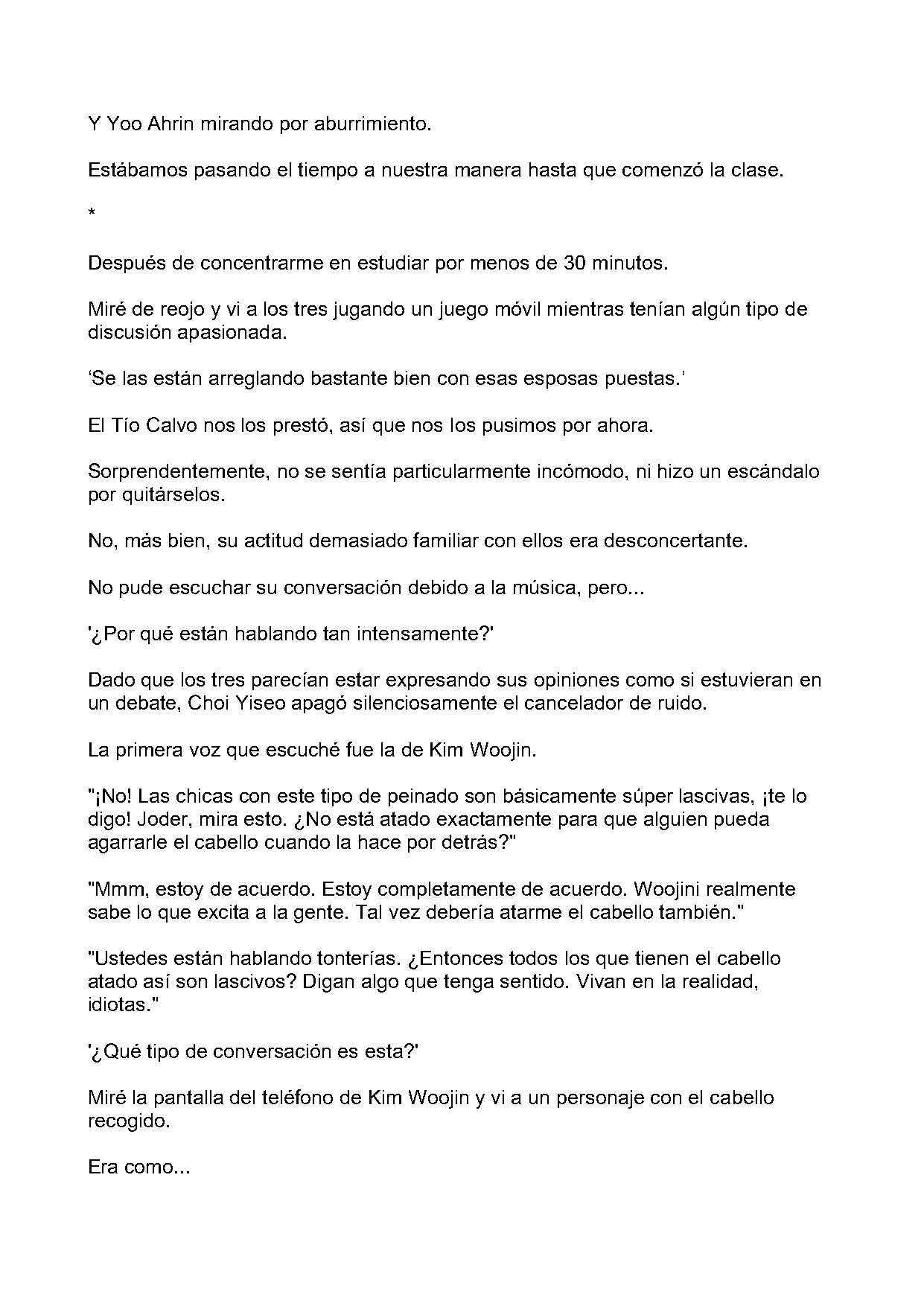 Y Yoo Ahrin mirando por aburrimiento.

Estábamos pasando el tiempo a nuestra manera hasta que comenzó la clase.

*

Después de concentrarme en estudiar por menos de 30 minutos.

Miré de reojo y vi a los tres jugando un juego móvil mientras tenían algún tipo de discusión apasionada.

'Se las están arreglando bastante bien con esas esposas puestas.'

El Tío Calvo nos los prestó, así que nos los pusimos por ahora.

Sorprendentemente, no se sentía particularmente incómodo, ni hizo un escándalo por quitárselos.

No, más bien, su actitud demasiado familiar con ellos era desconcertante.

No pude escuchar su conversación debido a la música, pero...

'¿Por qué están hablando tan intensamente?'

Dado que los tres parecían estar expresando sus opiniones como si estuvieran en un debate, Choi Yiseo apagó silenciosamente el cancelador de ruido.

La primera voz que escuché fue la de Kim Woojin.

"¡No! Las chicas con este tipo de peinado son básicamente súper lascivas, ¡te lo digo! Joder, mira esto. ¿No está atado exactamente para que alguien pueda agarrarle el cabello cuando la hace por detrás?"

"Mmm, estoy de acuerdo. Estoy completamente de acuerdo. Woojini realmente sabe lo que excita a la gente. Tal vez debería atarme el cabello también."

"Ustedes están hablando tonterías. ¿Entonces todos los que tienen el cabello atado así son lascivos? Digan algo que tenga sentido. Vivan en la realidad, idiotas."

'¿Qué tipo de conversación es esta?'

Miré la pantalla del teléfono de Kim Woojin y vi a un personaje con el cabello recogido.

Era como...